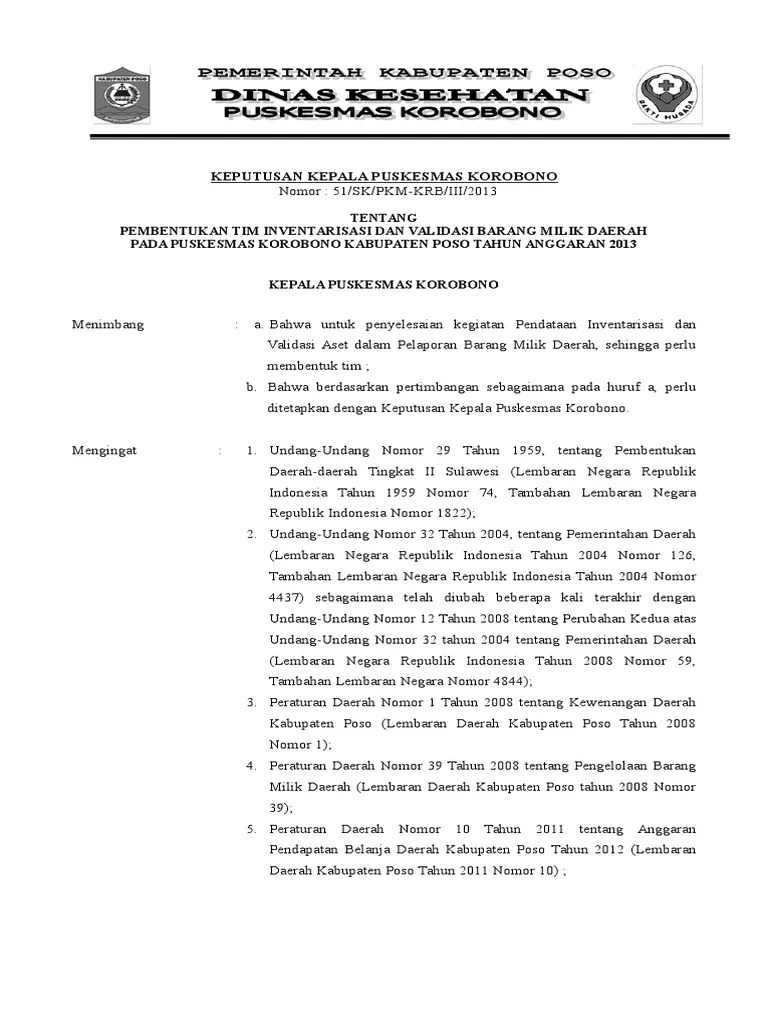 KABUPATEN POSO

PEMERINTAH KABUPATEN POSO
DINAS KESEHATAN
PUSKESMAS KOROBONO

BAKTI HUSADA

KEPUTUSAN KEPALA PUSKESMAS KOROBONO
Nomor : 51/SK/PKM-KRB/III/2013

TENTANG
PEMBENTUKAN TIM INVENTARISASI DAN VALIDASI BARANG MILIK DAERAH PADA PUSKESMAS KOROBONO KABUPATEN POSO TAHUN ANGGARAN 2013

KEPALA PUSKESMAS KOROBONO

Menimbang : a. Bahwa untuk penyelesaian kegiatan Pendataan Inventarisasi dan Validasi Aset dalam Pelaporan Barang Milik Daerah, sehingga perlu membentuk tim ;
b. Bahwa berdasarkan pertimbangan sebagaimana pada huruf a, perlu ditetapkan dengan Keputusan Kepala Puskesmas Korobono.

Mengingat : 1. Undang-Undang Nomor 29 Tahun 1959, tentang Pembentukan Daerah-daerah Tingkat II Sulawesi (Lembaran Negara Republik Indonesia Tahun 1959 Nomor 74, Tambahan Lembaran Negara Republik Indonesia Nomor 1822);
2. Undang-Undang Nomor 32 Tahun 2004, tentang Pemerintahan Daerah (Lembaran Negara Republik Indonesia Tahun 2004 Nomor 126, Tambahan Lembaran Negara Republik Indonesia Tahun 2004 Nomor 4437) sebagaimana telah diubah beberapa kali terakhir dengan Undang-Undang Nomor 12 Tahun 2008 tentang Perubahan Kedua atas Undang-Undang Nomor 32 tahun 2004 tentang Pemerintahan Daerah (Lembaran Negara Republik Indonesia Tahun 2008 Nomor 59, Tambahan Lembaran Negara Nomor 4844);
3. Peraturan Daerah Nomor 1 Tahun 2008 tentang Kewenangan Daerah Kabupaten Poso (Lembaran Daerah Kabupaten Poso Tahun 2008 Nomor 1);
4. Peraturan Daerah Nomor 39 Tahun 2008 tentang Pengelolaan Barang Milik Daerah (Lembaran Daerah Kabupaten Poso tahun 2008 Nomor 39);
5. Peraturan Daerah Nomor 10 Tahun 2011 tentang Anggaran Pendapatan Belanja Daerah Kabupaten Poso Tahun 2012 (Lembaran Daerah Kabupaten Poso Tahun 2011 Nomor 10) ;